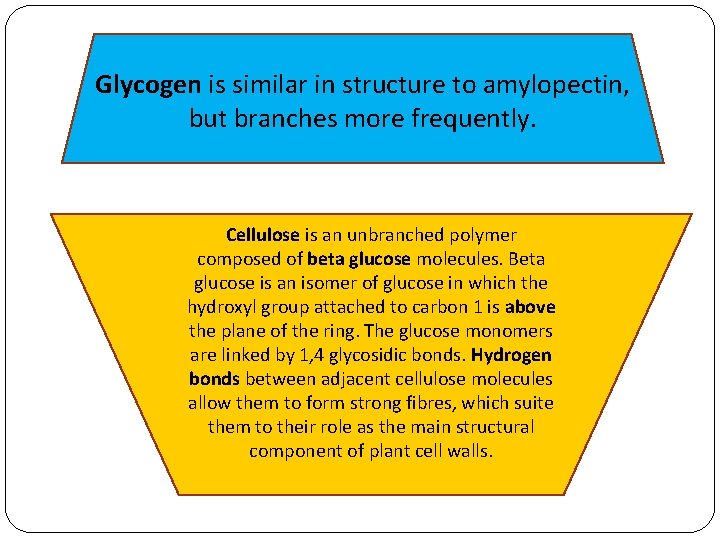 Glycogen is similar in structure to amylopectin, but branches more frequently.

Cellulose is an unbranched polymer composed of beta glucose molecules. Beta glucose is an isomer of glucose in which the hydroxyl group attached to carbon 1 is above the plane of the ring. The glucose monomers are linked by 1,4 glycosidic bonds. Hydrogen bonds between adjacent cellulose molecules allow them to form strong fibres, which suite them to their role as the main structural component of plant cell walls.